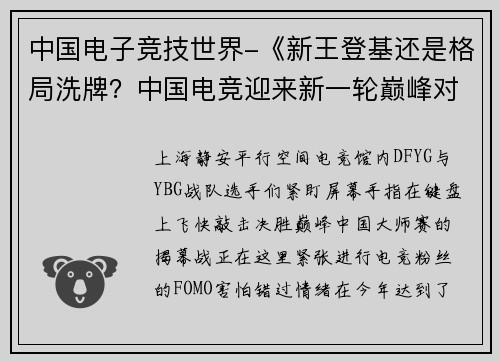 中国电子竞技世界-《新王登基还是格局洗牌？中国电竞迎来新一轮巅峰对

上海静安平行空间电竞馆内DFYG与YBG战队选手们紧盯屏幕手指在键盘上飞快敲击决胜巅峰中国大师赛的揭幕战正在这里紧张进行电竞粉丝的FOMO害怕错过情绪在今年达到了